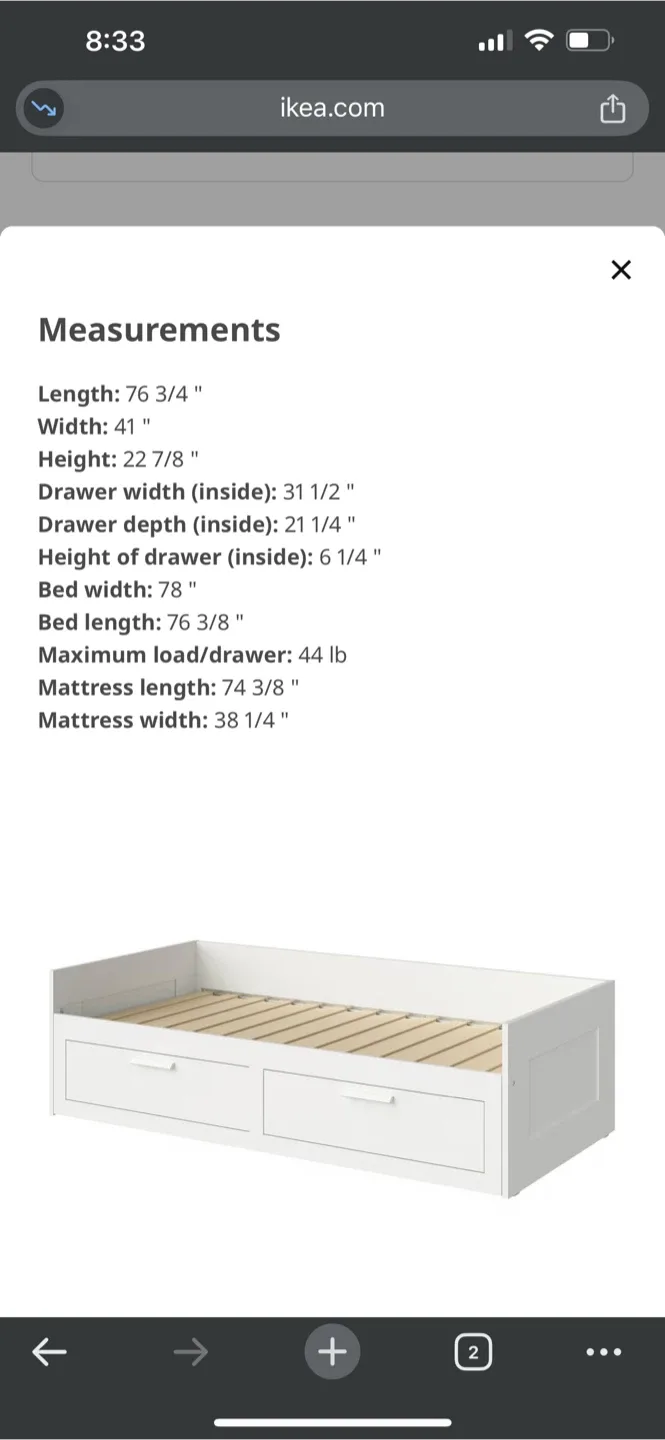 8:33

ikea.com

×

Measurements

Length: 76 3/4 "
Width: 41 "
Height: 22 7/8 "
Drawer width (inside): 31 1/2 "
Drawer depth (inside): 21 1/4 "
Height of drawer (inside): 6 1/4 "
Bed width: 78 "
Bed length: 76 3/8 "
Maximum load/drawer: 44 lb
Mattress length: 74 3/8 "
Mattress width: 38 1/4 "

2